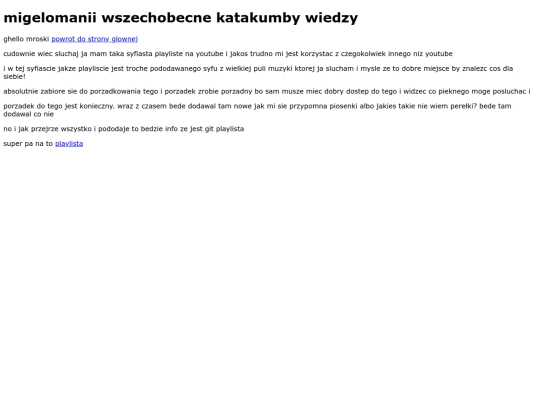 migelomanii wszechobecne katakumby wiedzy

ghello mroski powrot do strony glownej

cudownie wiec sluchaj ja mam taka syfiasta playliste na youtube i jakos trudno mi jest korzystac z czegokolwiek innego niz youtube

i w tej syfiascie jakze playliscie jest troche pododawanego syfu z wielkiej puli muzyki ktorej ja slucham i mysle ze to dobre miejsce by znalezc cos dla siebie!

absolutnie zabiore sie do porzadkowania tego i porzadek zrobie porzadny bo sam musze miec dobry dostep do tego i widzec co pieknego moge posluchac i

porzadek do tego jest konieczny. wraz z czasem bede dodawal tam nowe jak mi sie przypomna piosenki albo jakies takie nie wiem perełki? bede tam dodawal co nie

no i jak przejrze wszystko i pododaje to bedzie info ze jest git playlista

super pa na to playlista